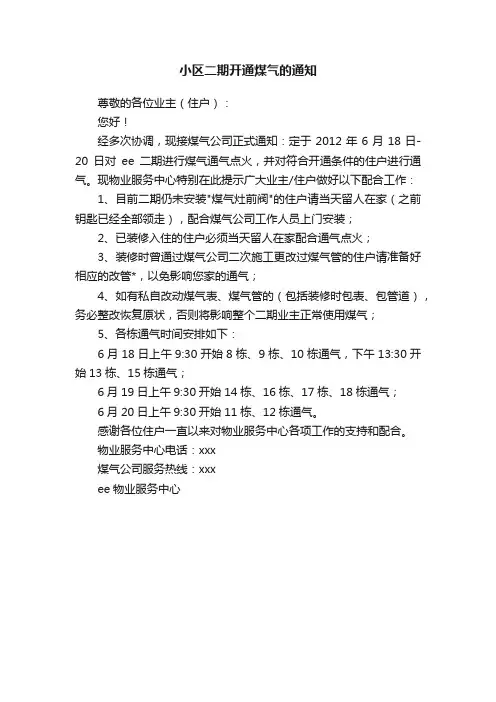 小区二期开通煤气的通知

尊敬的各位业主（住户）：

您好！

经多次协调，现接煤气公司正式通知：定于 2012 年 6 月 18 日-20 日对 ee 二期进行煤气通气点火，并对符合开通条件的住户进行通气。现物业服务中心特别在此提示广大业主/住户做好以下配合工作：

1、目前二期仍未安装"煤气灶前阀"的住户请当天留人在家（之前钥匙已经全部领走），配合煤气公司工作人员上门安装；

2、已装修入住的住户必须当天留人在家配合通气点火；

3、装修时曾通过煤气公司二次施工更改过煤气管的住户请准备好相应的改管*，以免影响您家的通气；

4、如有私自改动煤气表、煤气管的（包括装修时包表、包管道），务必整改恢复原状，否则将影响整个二期业主正常使用煤气；

5、各栋通气时间安排如下：

6 月 18 日上午 9:30 开始 8 栋、9 栋、10 栋通气，下午 13:30 开始 13 栋、15 栋通气；

6 月 19 日上午 9:30 开始 14 栋、16 栋、17 栋、18 栋通气；

6 月 20 日上午 9:30 开始 11 栋、12 栋通气。

感谢各位住户一直以来对物业服务中心各项工作的支持和配合。

物业服务中心电话：xxx

煤气公司服务热线：xxx

ee 物业服务中心